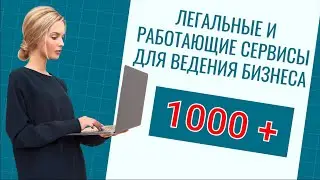 ЛЕГАЛЬНЫЕ И РАБОТАЮЩИЕ СЕРВИСЫ ДЛЯ ВЕДЕНИЯ БИЗНЕСА

1000 +